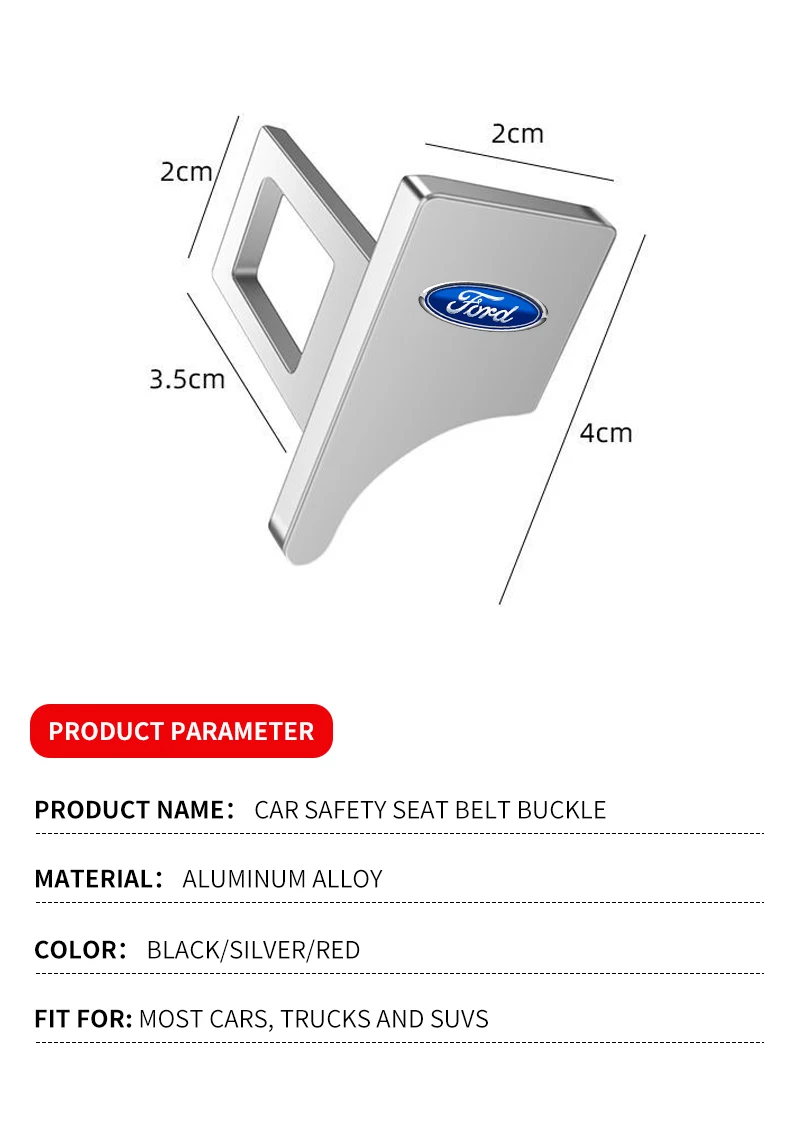 2cm

2cm

Ford

3.5cm

4cm

PRODUCT PARAMETER

PRODUCT NAME： CAR SAFETY SEAT BELT BUCKLE

MATERIAL： ALUMINUM ALLOY

COLOR： BLACK/SILVER/RED

FIT FOR: MOST CARS, TRUCKS AND SUVS